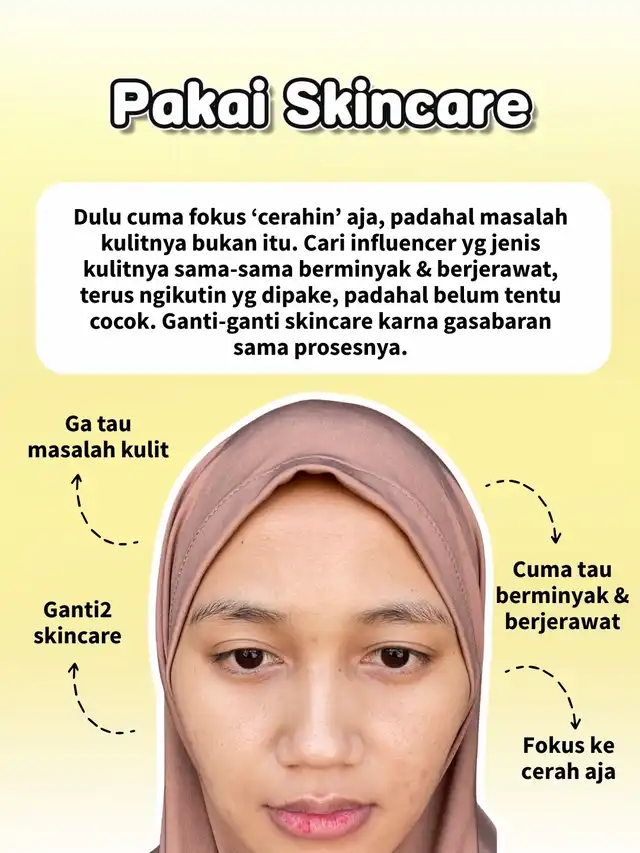 Pakai Skincare

Dulu cuma fokus 'cerahin' aja, padahal masalah kulitnya bukan itu. Cari influencer yg jenis kulitnya sama-sama berminyak & berjerawat, terus ngikutin yg dipake, padahal belum tentu cocok. Ganti-ganti skincare karna gasabaran sama prosesnya.

Ga tau
masalah kulit

Ganti2
skincare

Cuma tau
berminyak &
berjerawat

Fokus ke
cerah aja